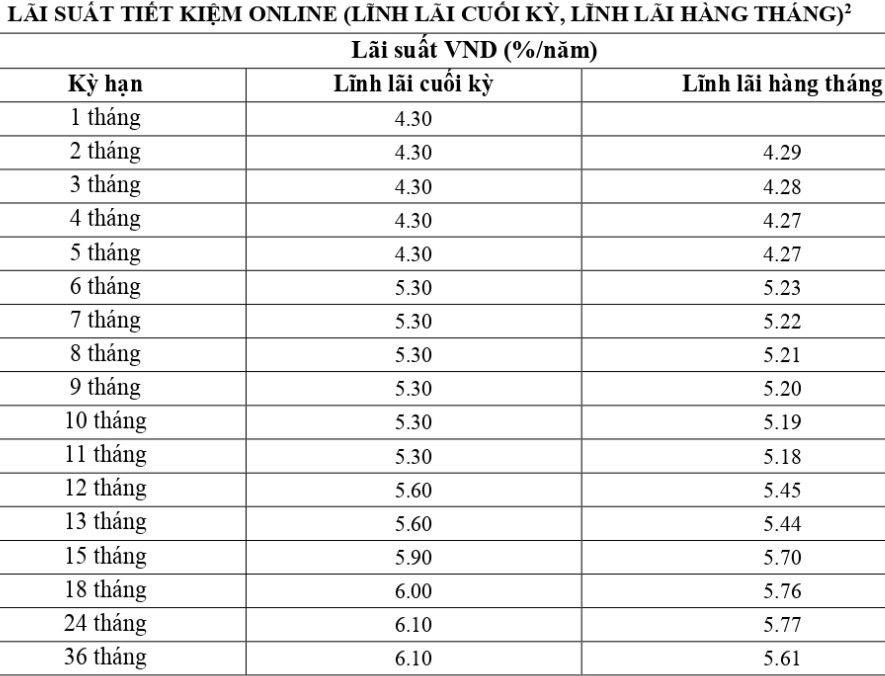 LÃI SUẤT TIẾT KIỆM ONLINE (LĨNH LÃI CUỐI KỲ, LĨNH LÃI HÀNG THÁNG)$^2$

Lãi suất VND (%/năm)

| Kỳ hạn | Lĩnh lãi cuối kỳ | Lĩnh lãi hàng tháng |
|---|---|---|
| 1 tháng | 4.30 | |
| 2 tháng | 4.30 | 4.29 |
| 3 tháng | 4.30 | 4.28 |
| 4 tháng | 4.30 | 4.27 |
| 5 tháng | 4.30 | 4.27 |
| 6 tháng | 5.30 | 5.23 |
| 7 tháng | 5.30 | 5.22 |
| 8 tháng | 5.30 | 5.21 |
| 9 tháng | 5.30 | 5.20 |
| 10 tháng | 5.30 | 5.19 |
| 11 tháng | 5.30 | 5.18 |
| 12 tháng | 5.60 | 5.45 |
| 13 tháng | 5.60 | 5.44 |
| 15 tháng | 5.90 | 5.70 |
| 18 tháng | 6.00 | 5.76 |
| 24 tháng | 6.10 | 5.77 |
| 36 tháng | 6.10 | 5.61 |